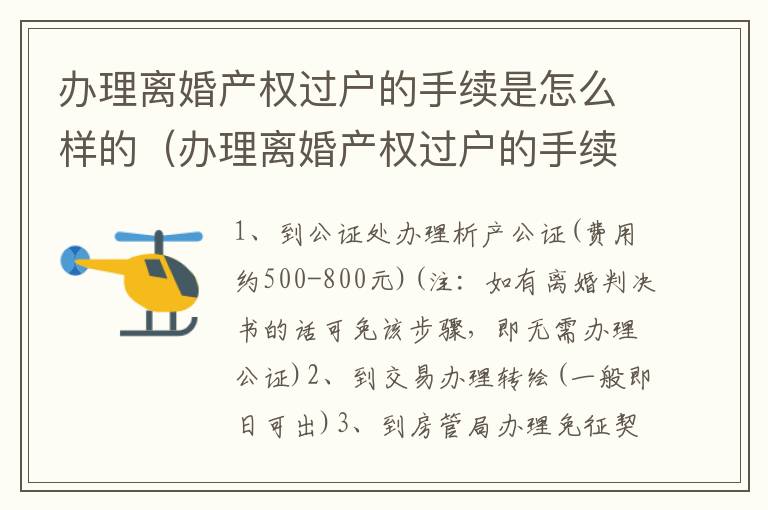 办理离婚产权过户的手续是怎么样的（办理离婚产权过户的手续

1、到公证处办理析产公证(费用约500-800元)(注：如有离婚判决书的话可免该步骤，即无需办理公证)2、到交易办理转绘(一般即日可出)3、到房管局办理免征契